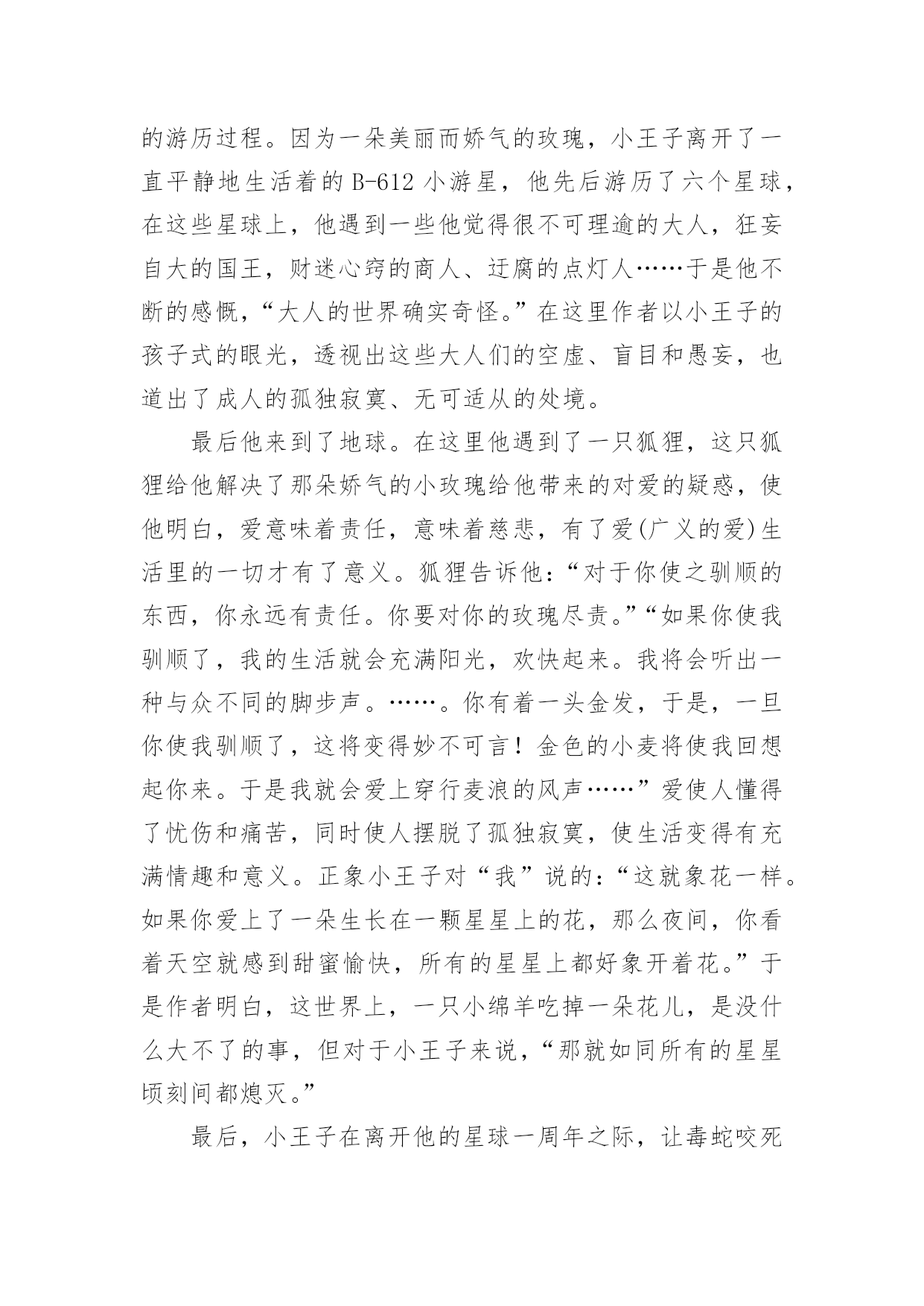 的游历过程。因为一朵美丽而娇气的玫瑰，小王子离开了一直平静地生活着的 B-612 小游星，他先后游历了六个星球，在这些星球上，他遇到一些他觉得很不可理逾的大人，狂妄自大的国王，财迷心窍的商人、迂腐的点灯人……于是他不断的感慨，“大人的世界确实奇怪。”在这里作者以小王子的孩子式的眼光，透视出这些大人们的空虚、盲目和愚妄，也道出了成人的孤独寂寞、无可适从的处境。

最后他来到了地球。在这里他遇到了一只狐狸，这只狐狸给他解决了那朵娇气的小玫瑰给他带来的对爱的疑惑，使他明白，爱意味着责任，意味着慈悲，有了爱(广义的爱)生活里的一切才有了意义。狐狸告诉他：“对于你使之驯顺的东西，你永远有责任。你要对你的玫瑰尽责。”“如果你使我驯顺了，我的生活就会充满阳光，欢快起来。我将会听出一种与众不同的脚步声。……。你有着一头金发，于是，一旦你使我驯顺了，这将变得妙不可言！金色的小麦将使我回想起你来。于是我就会爱上穿行麦浪的风声……”爱使人懂得了忧伤和痛苦，同时使人摆脱了孤独寂寞，使生活变得有充满情趣和意义。正象小王子对“我”说的：“这就象花一样。如果你爱上了一朵生长在一颗星星上的花，那么夜间，你看着天空就感到甜蜜愉快，所有的星星上都好象开着花。”于是作者明白，这世界上，一只小绵羊吃掉一朵花儿，是没什么大不了的事，但对于小王子来说，“那就如同所有的星星顷刻间都熄灭。”

最后，小王子在离开他的星球一周年之际，让毒蛇咬死